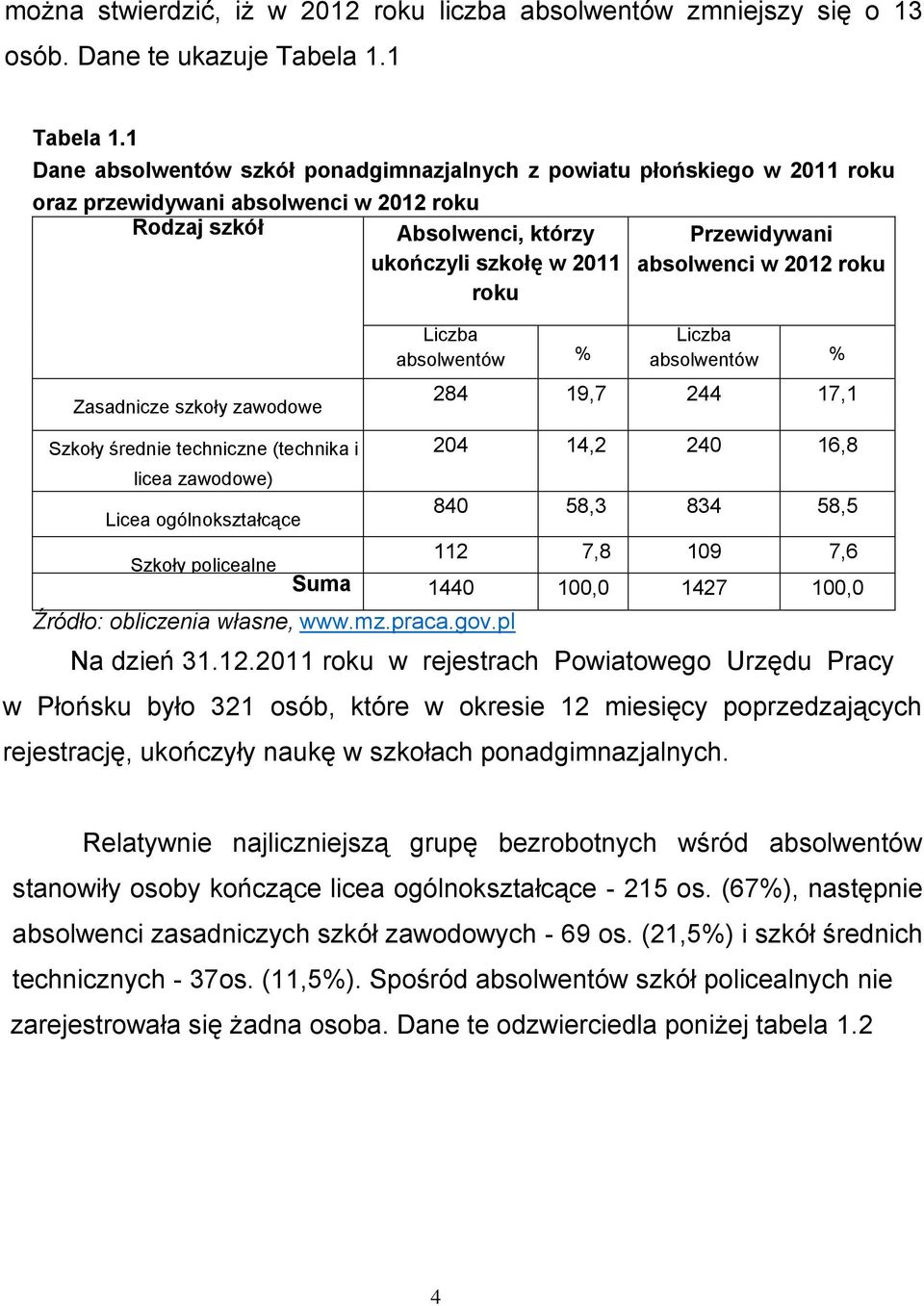 można stwierdzić, iż w 2012 roku liczba absolwentów zmniejszy się o 13 osób. Dane te ukazuje Tabela 1.1

Tabela 1.1
Dane absolwentów szkół ponadgimnazjalnych z powiatu płońskiego w 2011 roku oraz przewidywani absolwenci w 2012 roku

| Rodzaj szkół | Absolwenci, którzy ukończyli szkołę w 2011 roku | | Przewidywani absolwenci w 2012 roku | |
|---|---|---|---|---|
| | Liczba absolwentów | % | Liczba absolwentów | % |
| Zasadnicze szkoły zawodowe | 284 | 19,7 | 244 | 17,1 |
| Szkoły średnie techniczne (technika i licea zawodowe) | 204 | 14,2 | 240 | 16,8 |
| Licea ogólnokształcące | 840 | 58,3 | 834 | 58,5 |
| Szkoły policealne | 112 | 7,8 | 109 | 7,6 |
| Suma | 1440 | 100,0 | 1427 | 100,0 |

Źródło: obliczenia własne, www.mz.praca.gov.pl

Na dzień 31.12.2011 roku w rejestrach Powiatowego Urzędu Pracy w Płońsku było 321 osób, które w okresie 12 miesięcy poprzedzających rejestrację, ukończyły naukę w szkołach ponadgimnazjalnych.

Relatywnie najliczniejszą grupę bezrobotnych wśród absolwentów stanowiły osoby kończące licea ogólnokształcące - 215 os. (67%), następnie absolwenci zasadniczych szkół zawodowych - 69 os. (21,5%) i szkół średnich technicznych - 37os. (11,5%). Spośród absolwentów szkół policealnych nie zarejestrowała się żadna osoba. Dane te odzwierciedla poniżej tabela 1.2

4